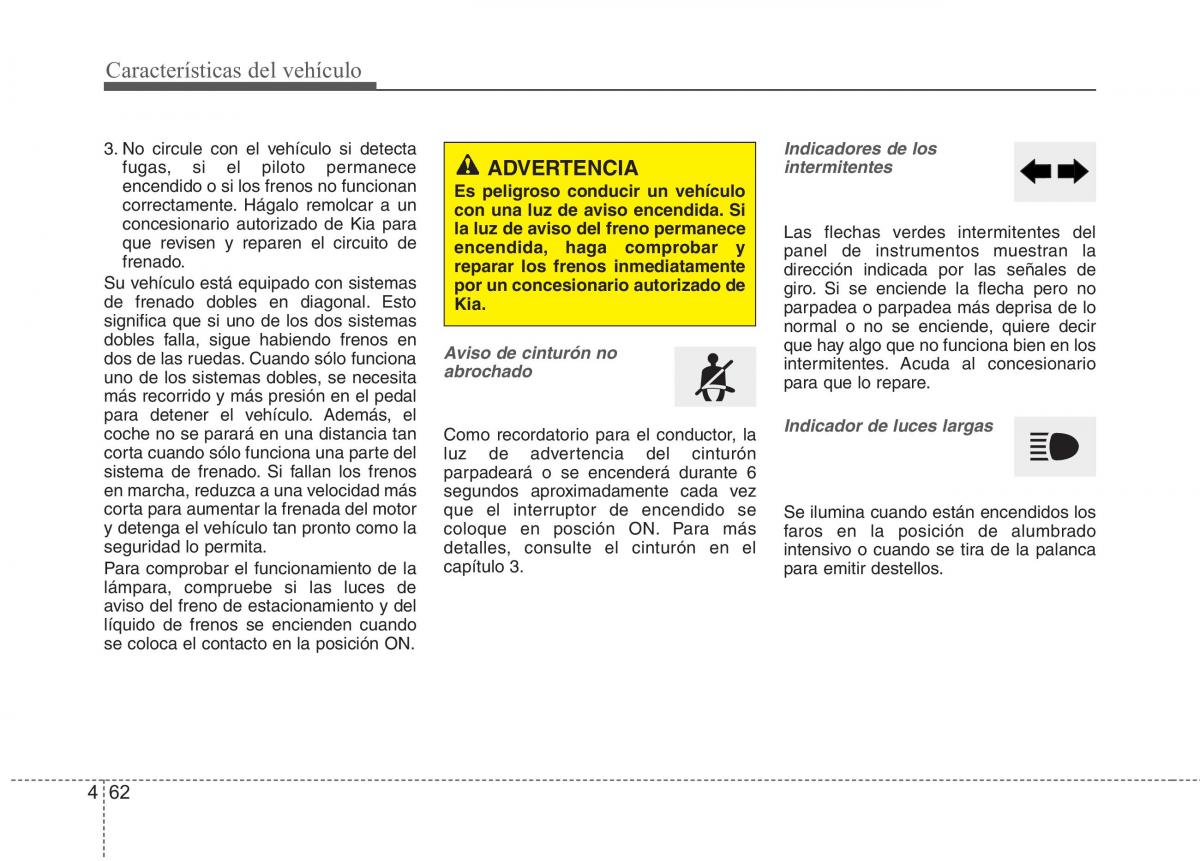 Características del vehículo

3. No circule con el vehículo si detecta fugas, si el piloto permanece encendido o si los frenos no funcionan correctamente. Hágalo remolcar a un concesionario autorizado de Kia para que revisen y reparen el circuito de frenado.

Su vehículo está equipado con sistemas de frenado dobles en diagonal. Esto significa que si uno de los dos sistemas dobles falla, sigue habiendo frenos en dos de las ruedas. Cuando sólo funciona uno de los sistemas dobles, se necesita más recorrido y más presión en el pedal para detener el vehículo. Además, el coche no se parará en una distancia tan corta cuando sólo funciona una parte del sistema de frenado. Si fallan los frenos en marcha, reduzca a una velocidad más corta para aumentar la frenada del motor y detenga el vehículo tan pronto como la seguridad lo permita.

Para comprobar el funcionamiento de la lámpara, compruebe si las luces de aviso del freno de estacionamiento y del líquido de frenos se encienden cuando se coloca el contacto en la posición ON.

ADVERTENCIA
Es peligroso conducir un vehículo con una luz de aviso encendida. Si la luz de aviso del freno permanece encendida, haga comprobar y reparar los frenos inmediatamente por un concesionario autorizado de Kia.

Aviso de cinturón no abrochado

Como recordatorio para el conductor, la luz de advertencia del cinturón parpadeará o se encenderá durante 6 segundos aproximadamente cada vez que el interruptor de encendido se coloque en posción ON. Para más detalles, consulte el cinturón en el capítulo 3.

Indicadores de los intermitentes

Las flechas verdes intermitentes del panel de instrumentos muestran la dirección indicada por las señales de giro. Si se enciende la flecha pero no parpadea o parpadea más deprisa de lo normal o no se enciende, quiere decir que hay algo que no funciona bien en los intermitentes. Acuda al concesionario para que lo repare.

Indicador de luces largas

Se ilumina cuando están encendidos los faros en la posición de alumbrado intensivo o cuando se tira de la palanca para emitir destellos.

4 62